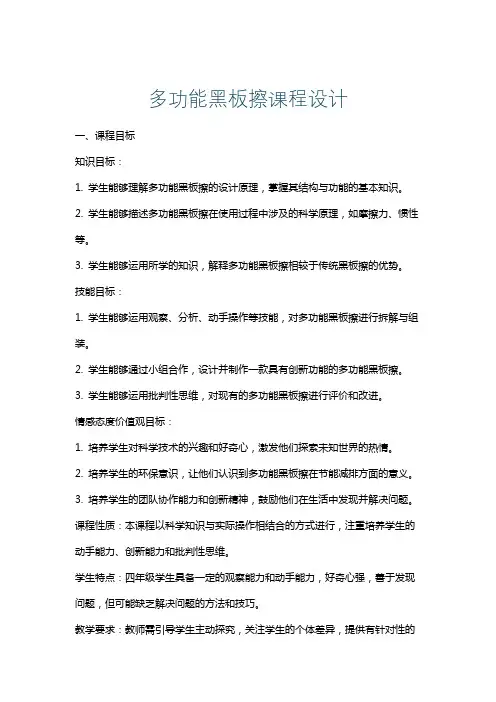 多功能黑板擦课程设计

一、课程目标

知识目标：

1. 学生能够理解多功能黑板擦的设计原理，掌握其结构与功能的基本知识。

2. 学生能够描述多功能黑板擦在使用过程中涉及的科学原理，如摩擦力、惯性等。

3. 学生能够运用所学的知识，解释多功能黑板擦相较于传统黑板擦的优势。

技能目标：

1. 学生能够运用观察、分析、动手操作等技能，对多功能黑板擦进行拆解与组装。

2. 学生能够通过小组合作，设计并制作一款具有创新功能的多功能黑板擦。

3. 学生能够运用批判性思维，对现有的多功能黑板擦进行评价和改进。

情感态度价值观目标：

1. 培养学生对科学技术的兴趣和好奇心，激发他们探索未知世界的热情。

2. 培养学生的环保意识，让他们认识到多功能黑板擦在节能减排方面的意义。

3. 培养学生的团队协作能力和创新精神，鼓励他们在生活中发现并解决问题。

课程性质：本课程以科学知识与实际操作相结合的方式进行，注重培养学生的动手能力、创新能力和批判性思维。

学生特点：四年级学生具备一定的观察能力和动手能力，好奇心强，善于发现问题，但可能缺乏解决问题的方法和技巧。

教学要求：教师需引导学生主动探究，关注学生的个体差异，提供有针对性的